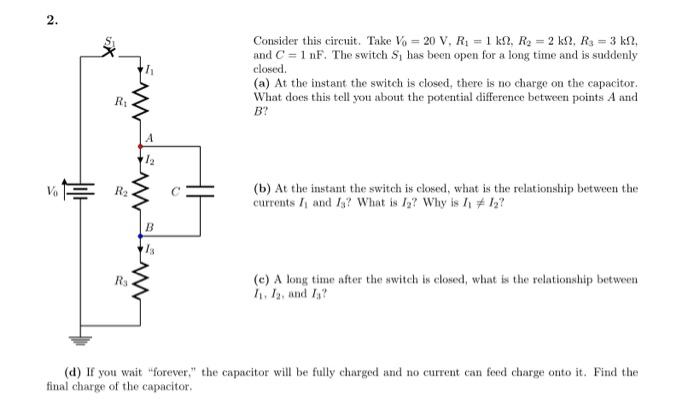 2.

$S_1$

$I_1$

$R_1$

$A$

$I_2$

$V_0$

$R_2$

$C$

$B$

$I_3$

$R_3$

Consider this circuit. Take $V_0 = 20$ V, $R_1 = 1$ k$\Omega$, $R_2 = 2$ k$\Omega$, $R_3 = 3$ k$\Omega$, and $C = 1$ nF. The switch $S_1$ has been open for a long time and is suddenly closed.

(a) At the instant the switch is closed, there is no charge on the capacitor. What does this tell you about the potential difference between points $A$ and $B$?

(b) At the instant the switch is closed, what is the relationship between the currents $I_1$ and $I_3$? What is $I_2$? Why is $I_1 \neq I_2$?

(c) A long time after the switch is closed, what is the relationship between $I_1$, $I_2$, and $I_3$?

(d) If you wait "forever," the capacitor will be fully charged and no current can feed charge onto it. Find the final charge of the capacitor.